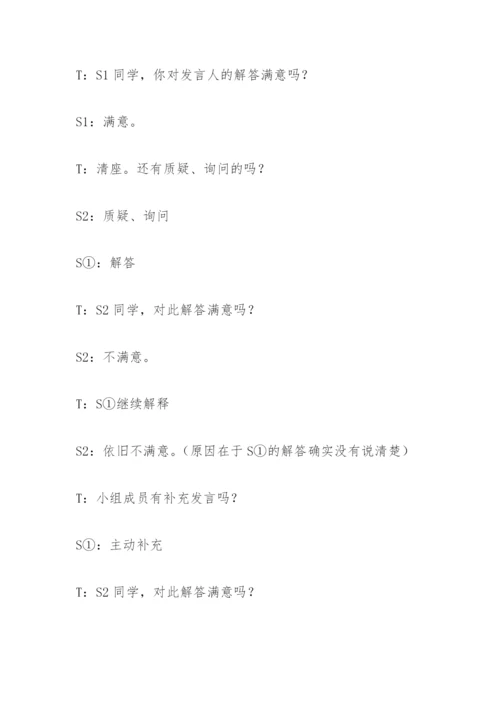 T：S1 同学，你对发言人的解答满意吗？

S1：满意。

T：清座。还有质疑、询问的吗？

S2：质疑、询问

S①：解答

T：S2 同学，对此解答满意吗？

S2：不满意。

T：S①继续解释

S2：依旧不满意。（原因在于 S①的解答确实没有说清楚）

T：小组成员有补充发言吗？

S①：主动补充

T：S2 同学，对此解答满意吗？